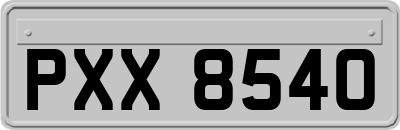 PXX 8540